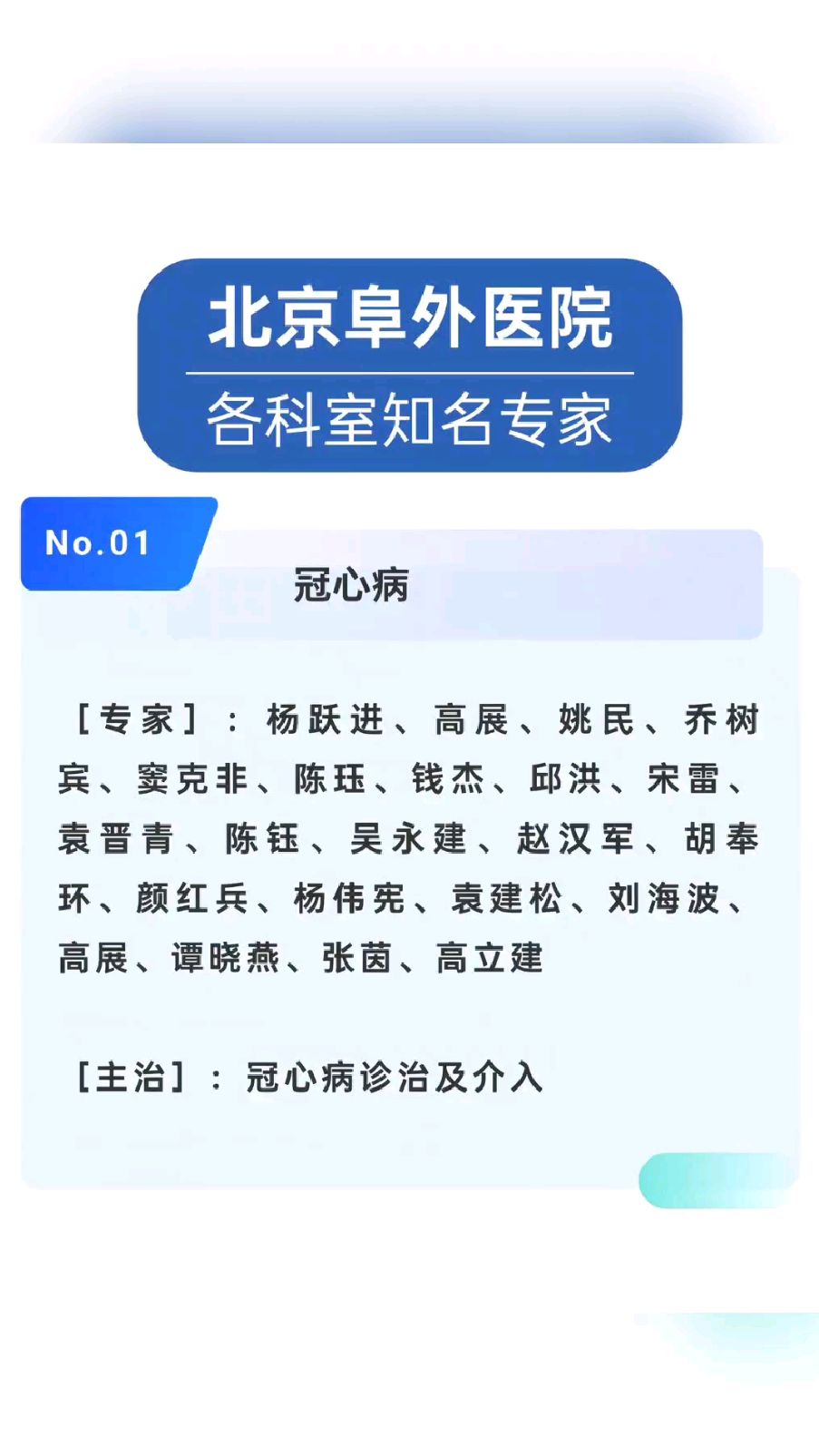 北京阜外医院
各科室知名专家

No.01
冠心病

［专家］：杨跃进、高展、姚民、乔树宾、窦克非、陈珏、钱杰、邱洪、宋雷、袁晋青、陈钰、吴永建、赵汉军、胡奉环、颜红兵、杨伟宪、袁建松、刘海波、高展、谭晓燕、张茵、高立建

［主治］：冠心病诊治及介入